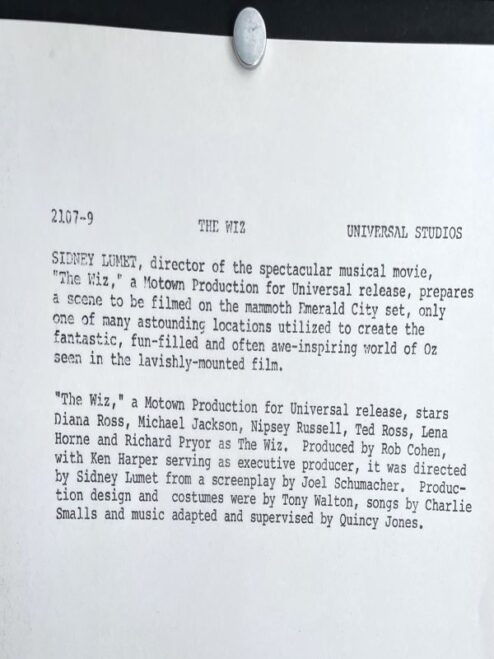 2107-9

THE WIZ

UNIVERSAL STUDIOS

SIDNEY LUMET, director of the spectacular musical movie, "The Wiz," a Motown Production for Universal release, prepares a scene to be filmed on the mammoth Emerald City set, only one of many astounding locations utilized to create the fantastic, fun-filled and often awe-inspiring world of Oz seen in the lavishly-mounted film.

"The Wiz," a Motown Production for Universal release, stars Diana Ross, Michael Jackson, Nipsey Russell, Ted Ross, Lena Horne and Richard Pryor as The Wiz. Produced by Rob Cohen, with Ken Harper serving as executive producer, it was directed by Sidney Lumet from a screenplay by Joel Schumacher. Production design and costumes were by Tony Walton, songs by Charlie Smalls and music adapted and supervised by Quincy Jones.